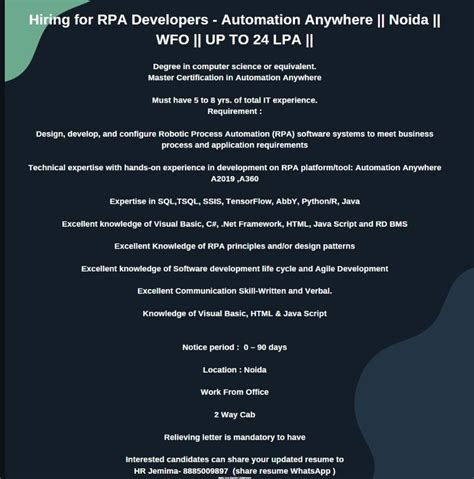 Hiring for RPA Developers - Automation Anywhere || Noida || WFO || UP TO 24 LPA ||

Degree in computer science or equivalent.
Master Certification in Automation Anywhere

Must have 5 to 8 yrs. of total IT experience.
Requirement :

Design, develop, and configure Robotic Process Automation (RPA) software systems to meet business process and application requirements

Technical expertise with hands-on experience in development on RPA platform/tool: Automation Anywhere A2019 ,A360

Expertise in SQL,TSQL, SSIS, TensorFlow, AbbY, Python/R, Java

Excellent knowledge of Visual Basic, C#, .Net Framework, HTML, Java Script and RD BMS

Excellent Knowledge of RPA principles and/or design patterns

Excellent knowledge of Software development life cycle and Agile Development

Excellent Communication Skill-Written and Verbal.

Knowledge of Visual Basic, HTML & Java Script

Notice period : 0 – 90 days

Location : Noida

Work From Office

2 Way Cab

Relieving letter is mandatory to have

Interested candidates can share your updated resume to
HR Jemima- 8885009897 (share resume WhatsApp )